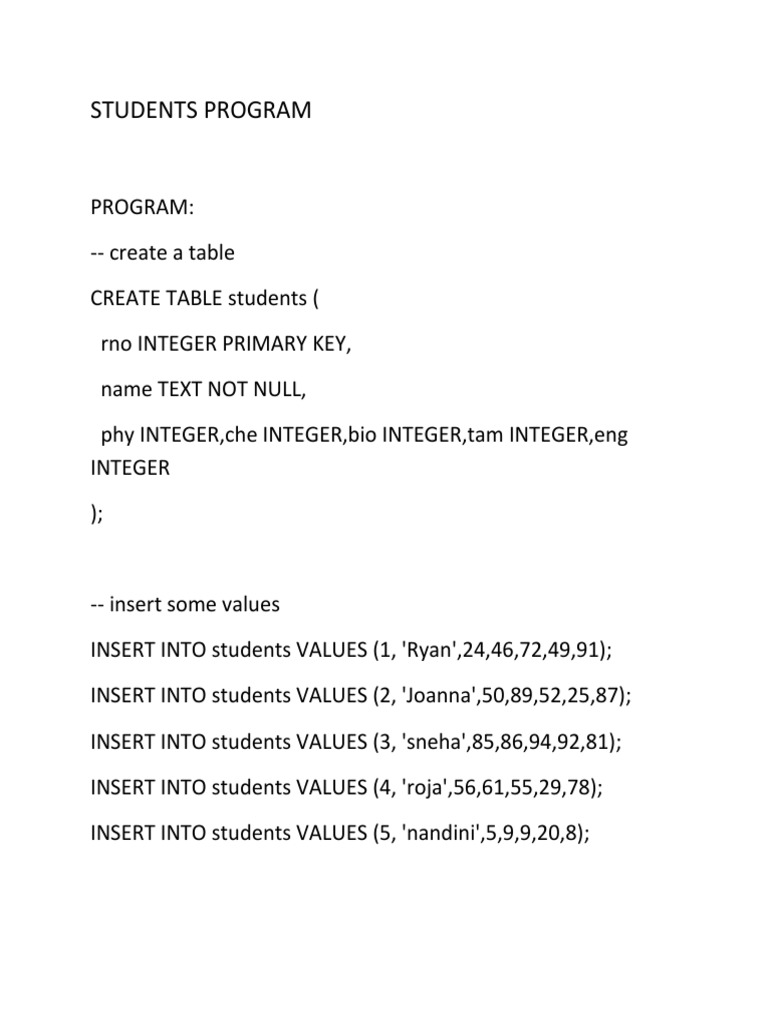 STUDENTS PROGRAM

PROGRAM:

-- create a table

CREATE TABLE students (

rno INTEGER PRIMARY KEY,

name TEXT NOT NULL,

phy INTEGER,che INTEGER,bio INTEGER,tam INTEGER,eng INTEGER

);

-- insert some values

INSERT INTO students VALUES (1, 'Ryan',24,46,72,49,91);

INSERT INTO students VALUES (2, 'Joanna',50,89,52,25,87);

INSERT INTO students VALUES (3, 'sneha',85,86,94,92,81);

INSERT INTO students VALUES (4, 'roja',56,61,55,29,78);

INSERT INTO students VALUES (5, 'nandini',5,9,9,20,8);